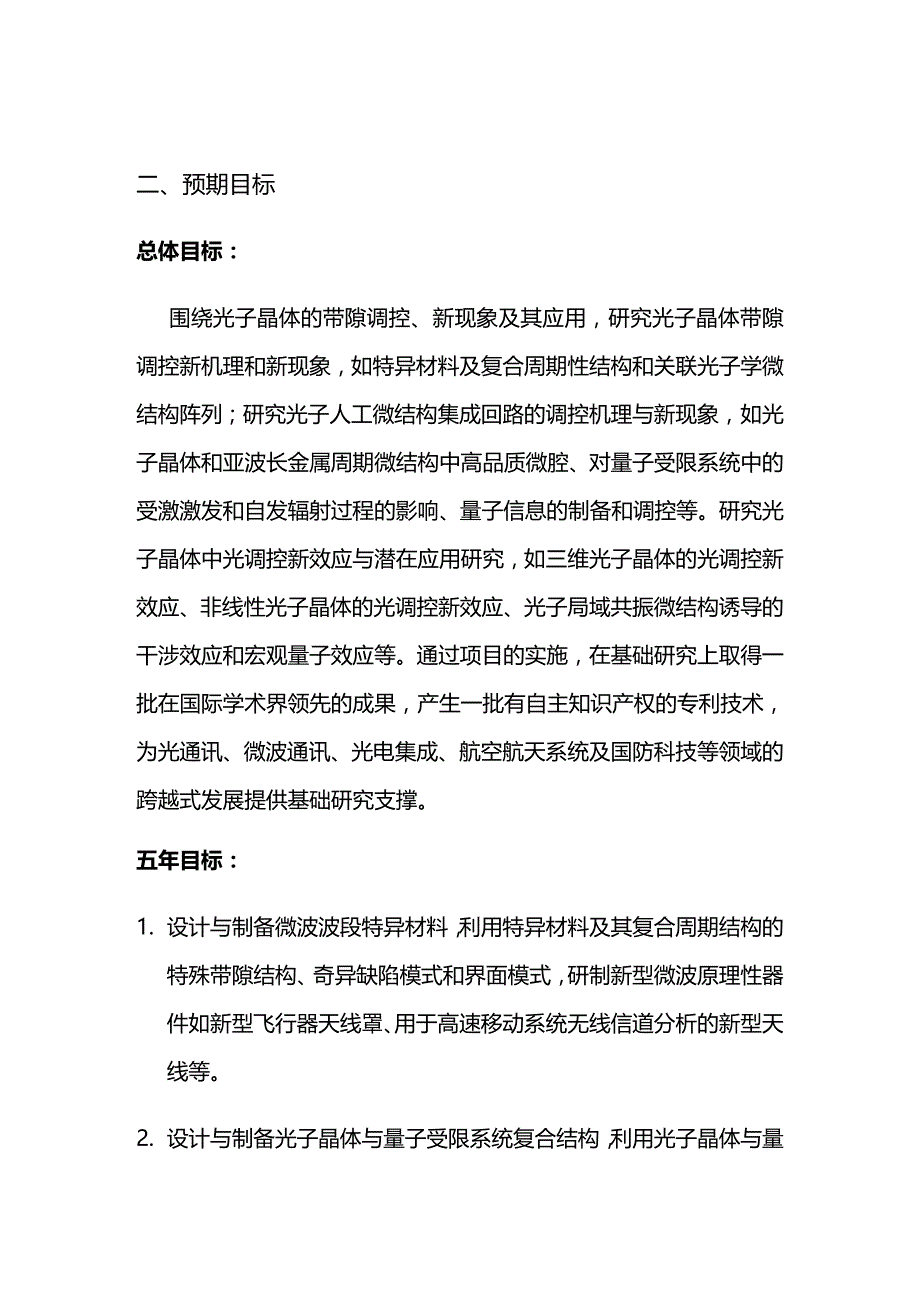 二、预期目标

总体目标：

围绕光子晶体的带隙调控、新现象及其应用，研究光子晶体带隙调控新机理和新现象，如特异材料及复合周期性结构和关联光子学微结构阵列；研究光子人工微结构集成回路的调控机理与新现象，如光子晶体和亚波长金属周期微结构中高品质微腔、对量子受限系统中的受激激发和自发辐射过程的影响、量子信息的制备和调控等。研究光子晶体中光调控新效应与潜在应用研究，如三维光子晶体的光调控新效应、非线性光子晶体的光调控新效应、光子局域共振微结构诱导的干涉效应和宏观量子效应等。通过项目的实施，在基础研究上取得一批在国际学术界领先的成果，产生一批有自主知识产权的专利技术，为光通讯、微波通讯、光电集成、航空航天系统及国防科技等领域的跨越式发展提供基础研究支撑。

五年目标：

1. 设计与制备微波波段特异材料 利用特异材料及其复合周期结构的特殊带隙结构、奇异缺陷模式和界面模式，研制新型微波原理性器件如新型飞行器天线罩、用于高速移动系统无线信道分析的新型天线等。

2. 设计与制备光子晶体与量子受限系统复合结构 利用光子晶体与量